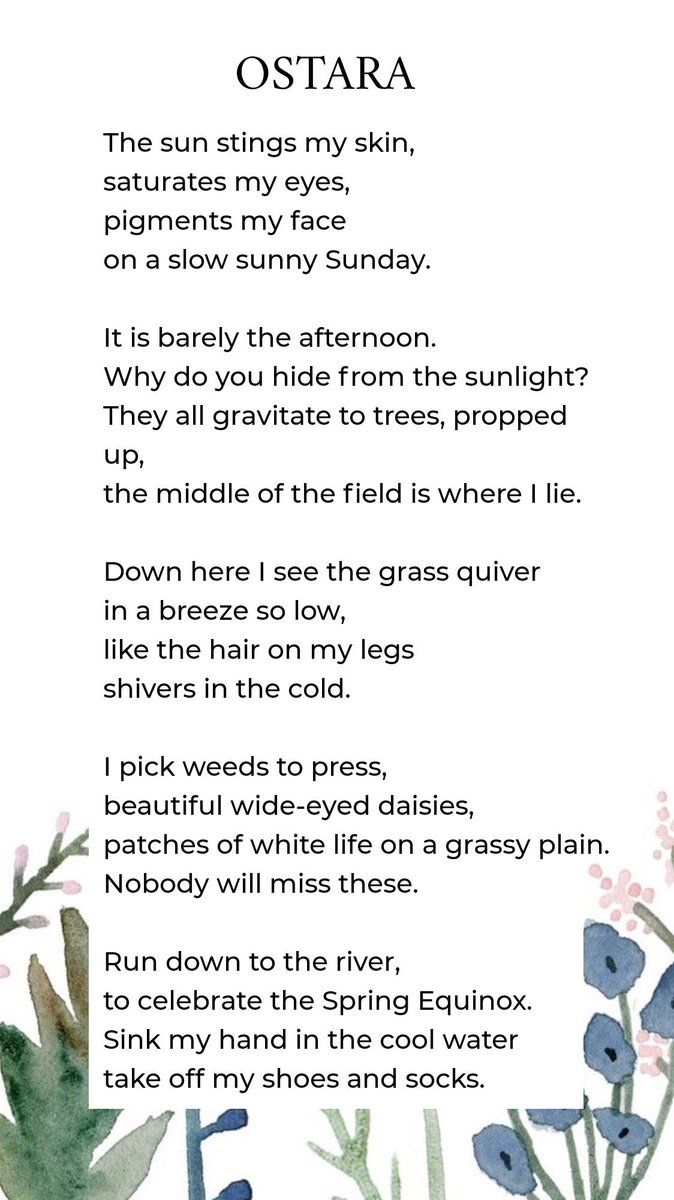 OSTARA

The sun stings my skin,
saturates my eyes,
pigments my face
on a slow sunny Sunday.

It is barely the afternoon.
Why do you hide from the sunlight?
They all gravitate to trees, propped up,
the middle of the field is where I lie.

Down here I see the grass quiver
in a breeze so low,
like the hair on my legs
shivers in the cold.

I pick weeds to press,
beautiful wide-eyed daisies,
patches of white life on a grassy plain.
Nobody will miss these.

Run down to the river,
to celebrate the Spring Equinox.
Sink my hand in the cool water
take off my shoes and socks.